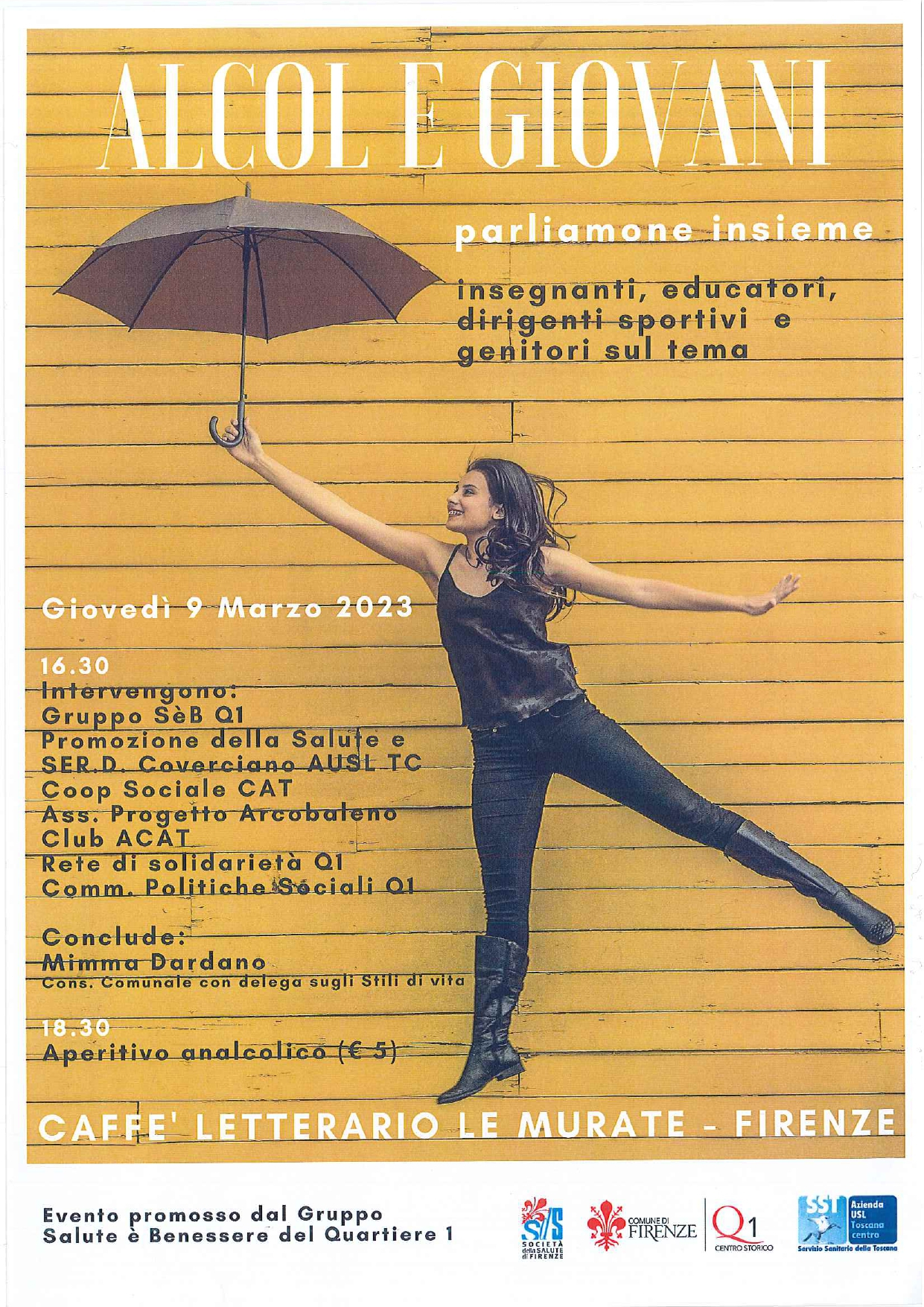 ALCOL E GIOVANI

parliamone insieme

insegnanti, educatori, dirigenti sportivi e genitori sul tema

Giovedì 9 Marzo 2023

16.30
Intervengono:
Gruppo SèB Q1
Promozione della Salute e
SER.D. Coverciano AUSL TC
Coop Sociale CAT
Ass. Progetto Arcobaleno
Club ACAT
Rete di solidarietà Q1
Comm. Politiche Sociali Q1

Conclude:
Mimma Dardano
Cons. Comunale con delega sugli Stili di vita

18.30
Aperitivo analcolico (€ 5)

CAFFE' LETTERARIO LE MURATE - FIRENZE

Evento promosso dal Gruppo
Salute è Benessere del Quartiere 1

SdS
SOCIETÀ della SALUTE di FIRENZE

COMUNE DI FIRENZE

Q1
CENTRO STORICO

SST
Azienda USL Toscana centro
Servizio Sanitario della Toscana